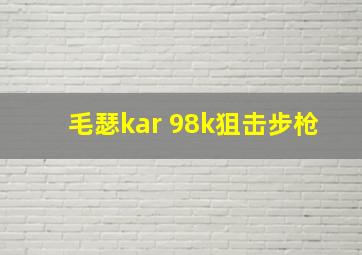 毛瑟kar 98k狙击步枪